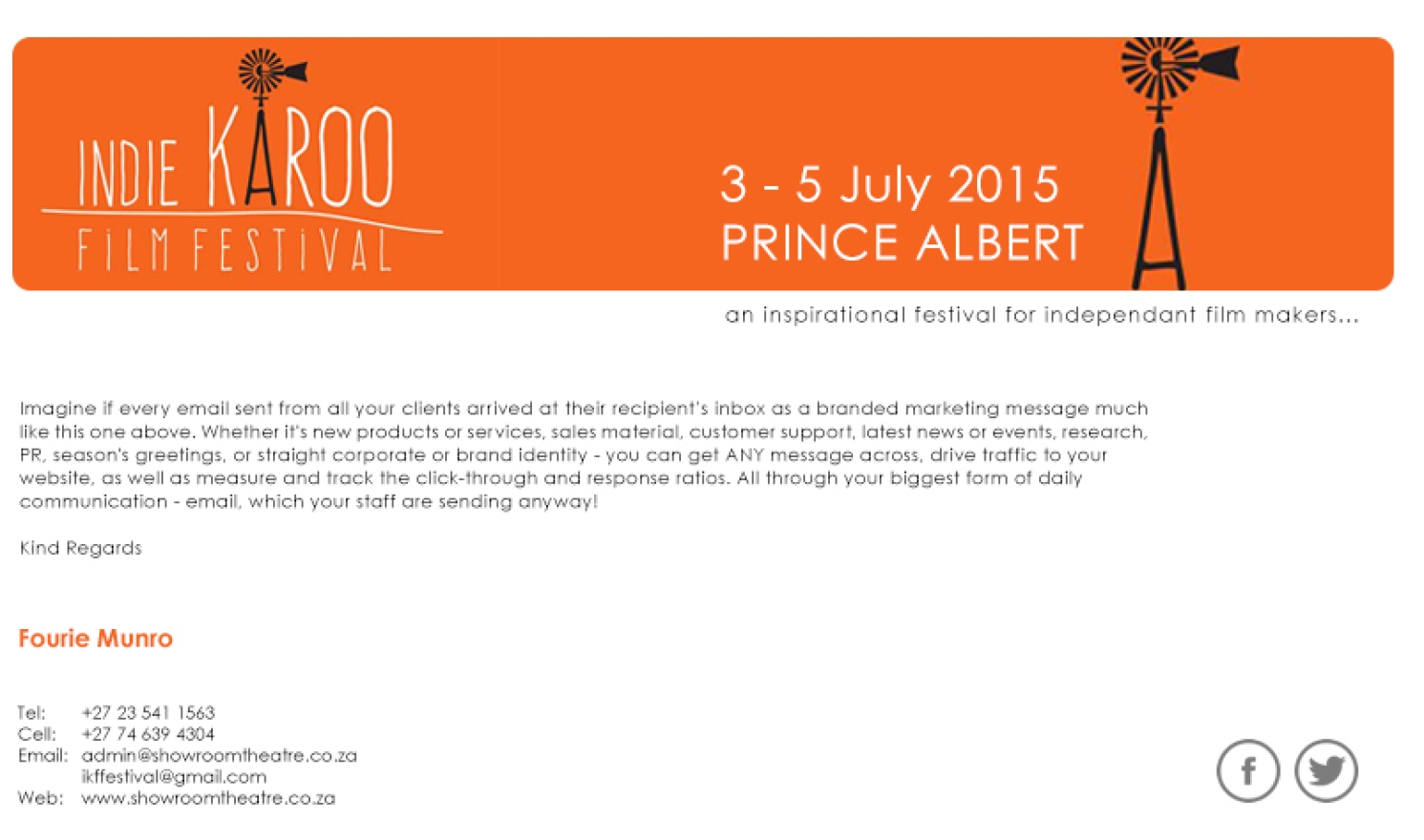 INDIE KAROO
FILM FESTIVAL

3 - 5 July 2015
PRINCE ALBERT

an inspirational festival for independant film makers...

Imagine if every email sent from all your clients arrived at their recipient's inbox as a branded marketing message much like this one above. Whether it's new products or services, sales material, customer support, latest news or events, research, PR, season's greetings, or straight corporate or brand identity - you can get ANY message across, drive traffic to your website, as well as measure and track the click-through and response ratios. All through your biggest form of daily communication - email, which your staff are sending anyway!

Kind Regards

Fourie Munro

Tel: +27 23 541 1563
Cell: +27 74 639 4304
Email: admin@showroomtheatre.co.za
ikffestival@gmail.com
Web: www.showroomtheatre.co.za